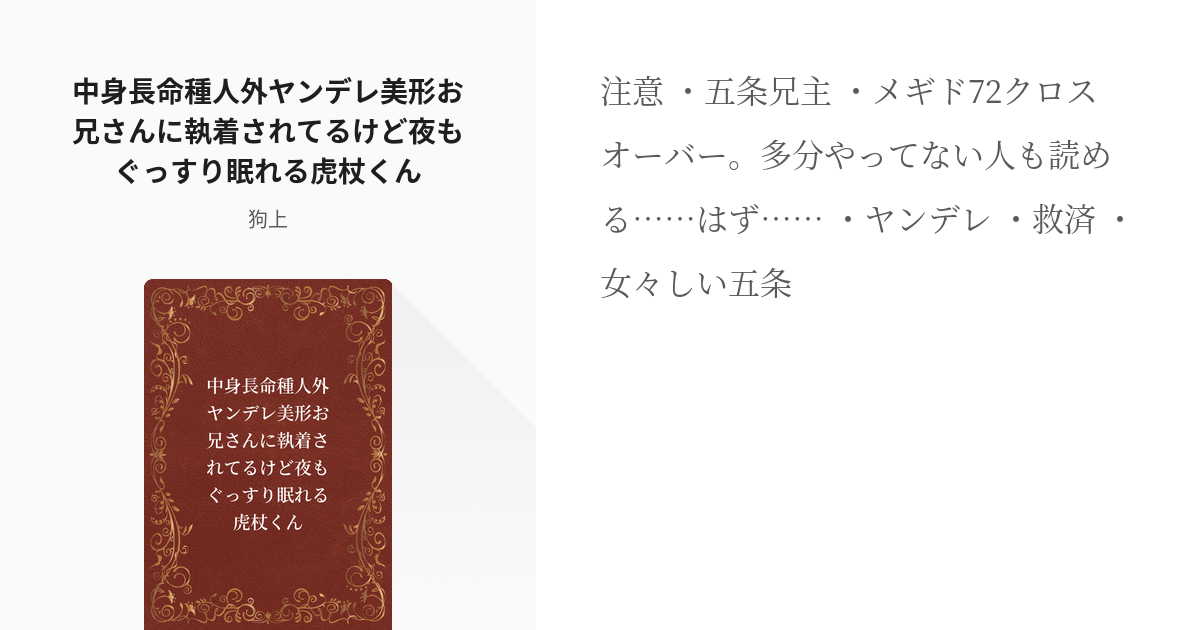 中身長命種人外ヤンデレ美形お兄さんに執着されてるけど夜もぐっすり眠れる虎杖くん

狗上

中身長命種人外ヤンデレ美形お兄さんに執着されてるけど夜もぐっすり眠れる虎杖くん

注意 ・五条兄主 ・メギド72クロスオーバー。多分やってない人も読める……はず…… ・ヤンデレ ・救済 ・女々しい五条